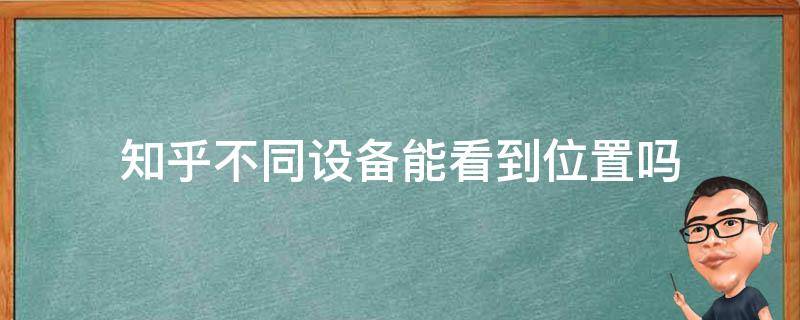 知乎不同设备能看到位置吗